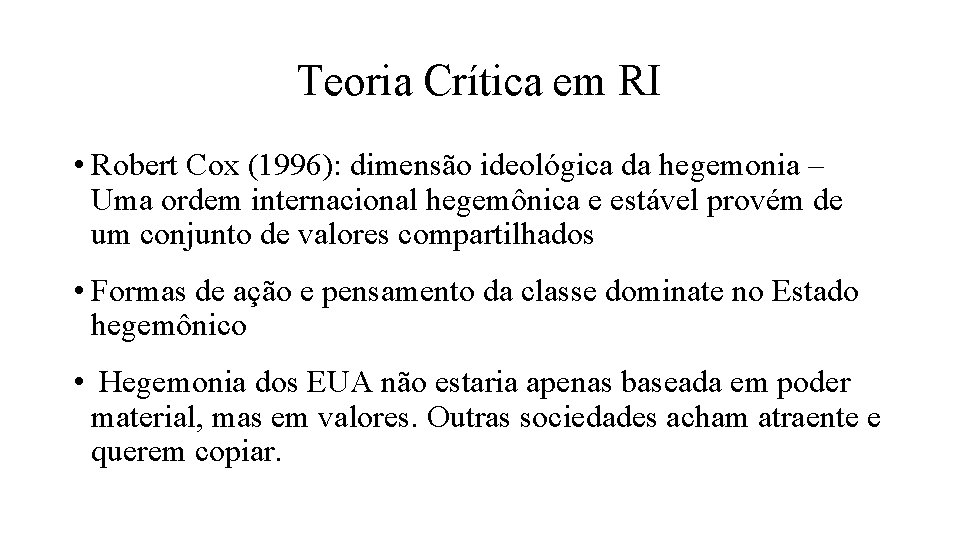 Teoria Crítica em RI

• Robert Cox (1996): dimensão ideológica da hegemonia – Uma ordem internacional hegemônica e estável provém de um conjunto de valores compartilhados

• Formas de ação e pensamento da classe dominate no Estado hegemônico

• Hegemonia dos EUA não estaria apenas baseada em poder material, mas em valores. Outras sociedades acham atraente e querem copiar.